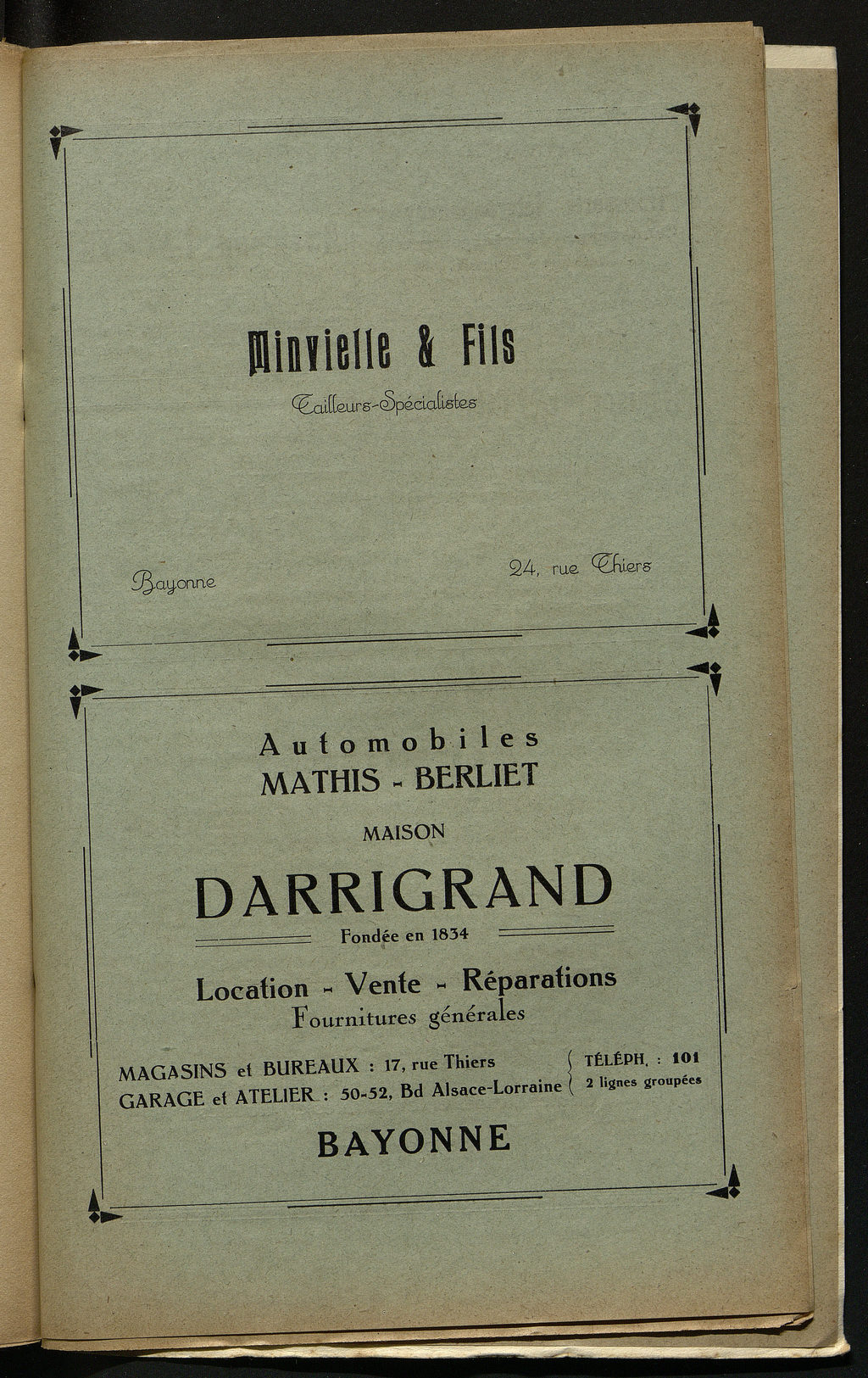 Minvielle & Fils

Tailleurs-Spécialistes

Bayonne

24, rue Thiers

Automobiles
MATHIS - BERLIET

MAISON

DARRIGRAND

Fondée en 1834

Location - Vente - Réparations
Fournitures générales

MAGASINS et BUREAUX : 17, rue Thiers
GARAGE et ATELIER : 50-52, Bd Alsace-Lorraine

TÉLÉPH. : 101
2 lignes groupées

BAYONNE